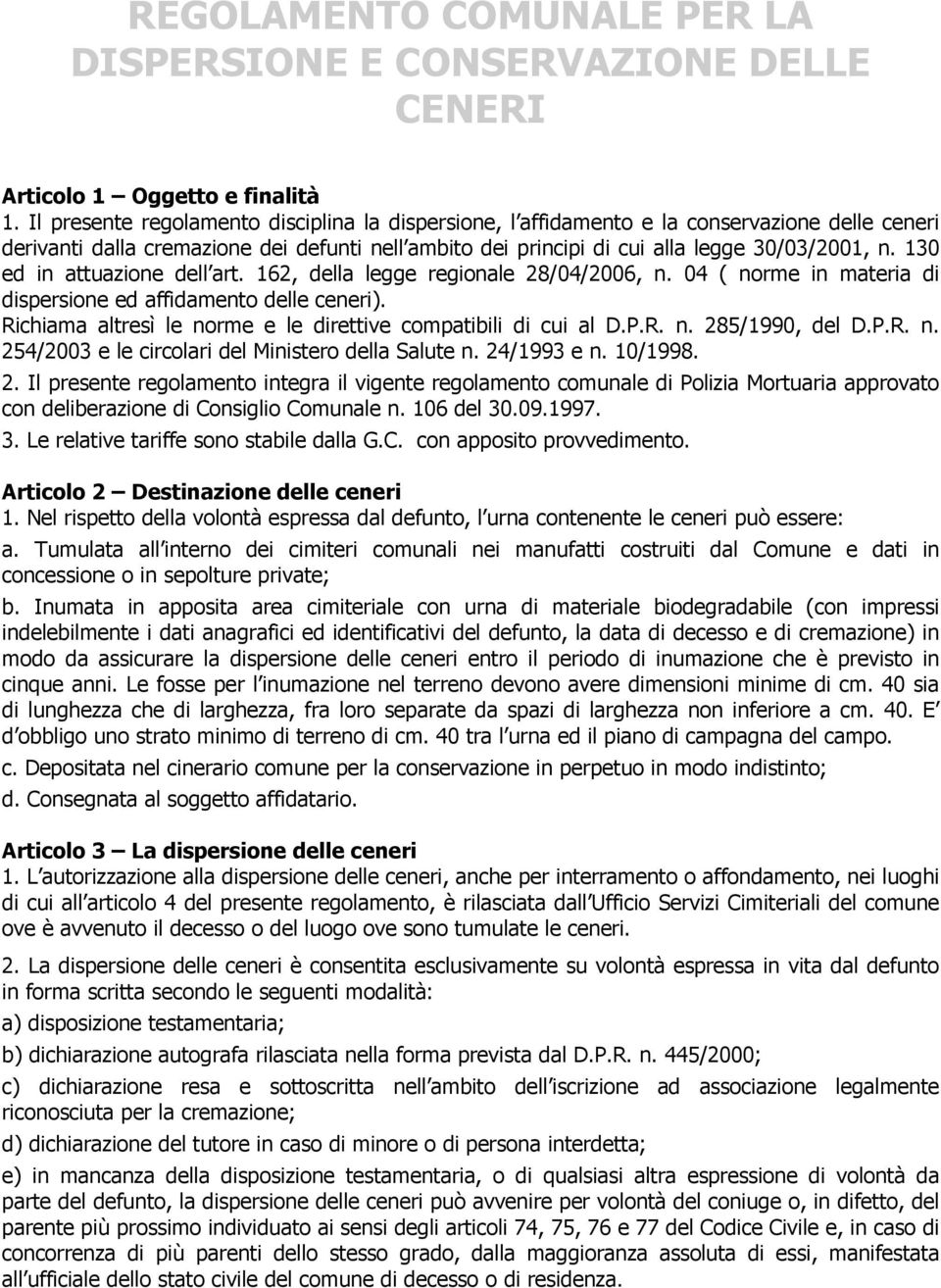 REGOLAMENTO COMUNALE PER LA DISPERSIONE E CONSERVAZIONE DELLE CENERI

Articolo 1 – Oggetto e finalità
1. Il presente regolamento disciplina la dispersione, l affidamento e la conservazione delle ceneri derivanti dalla cremazione dei defunti nell ambito dei principi di cui alla legge 30/03/2001, n. 130 ed in attuazione dell art. 162, della legge regionale 28/04/2006, n. 04 ( norme in materia di dispersione ed affidamento delle ceneri).
Richiama altresì le norme e le direttive compatibili di cui al D.P.R. n. 285/1990, del D.P.R. n. 254/2003 e le circolari del Ministero della Salute n. 24/1993 e n. 10/1998.
2. Il presente regolamento integra il vigente regolamento comunale di Polizia Mortuaria approvato con deliberazione di Consiglio Comunale n. 106 del 30.09.1997.
3. Le relative tariffe sono stabile dalla G.C. con apposito provvedimento.

Articolo 2 – Destinazione delle ceneri
1. Nel rispetto della volontà espressa dal defunto, l urna contenente le ceneri può essere:
a. Tumulata all interno dei cimiteri comunali nei manufatti costruiti dal Comune e dati in concessione o in sepolture private;
b. Inumata in apposita area cimiteriale con urna di materiale biodegradabile (con impressi indelebilmente i dati anagrafici ed identificativi del defunto, la data di decesso e di cremazione) in modo da assicurare la dispersione delle ceneri entro il periodo di inumazione che è previsto in cinque anni. Le fosse per l inumazione nel terreno devono avere dimensioni minime di cm. 40 sia di lunghezza che di larghezza, fra loro separate da spazi di larghezza non inferiore a cm. 40. E d obbligo uno strato minimo di terreno di cm. 40 tra l urna ed il piano di campagna del campo.
c. Depositata nel cinerario comune per la conservazione in perpetuo in modo indistinto;
d. Consegnata al soggetto affidatario.

Articolo 3 – La dispersione delle ceneri
1. L autorizzazione alla dispersione delle ceneri, anche per interramento o affondamento, nei luoghi di cui all articolo 4 del presente regolamento, è rilasciata dall Ufficio Servizi Cimiteriali del comune ove è avvenuto il decesso o del luogo ove sono tumulate le ceneri.
2. La dispersione delle ceneri è consentita esclusivamente su volontà espressa in vita dal defunto in forma scritta secondo le seguenti modalità:
a) disposizione testamentaria;
b) dichiarazione autografa rilasciata nella forma prevista dal D.P.R. n. 445/2000;
c) dichiarazione resa e sottoscritta nell ambito dell iscrizione ad associazione legalmente riconosciuta per la cremazione;
d) dichiarazione del tutore in caso di minore o di persona interdetta;
e) in mancanza della disposizione testamentaria, o di qualsiasi altra espressione di volontà da parte del defunto, la dispersione delle ceneri può avvenire per volontà del coniuge o, in difetto, del parente più prossimo individuato ai sensi degli articoli 74, 75, 76 e 77 del Codice Civile e, in caso di concorrenza di più parenti dello stesso grado, dalla maggioranza assoluta di essi, manifestata all ufficiale dello stato civile del comune di decesso o di residenza.